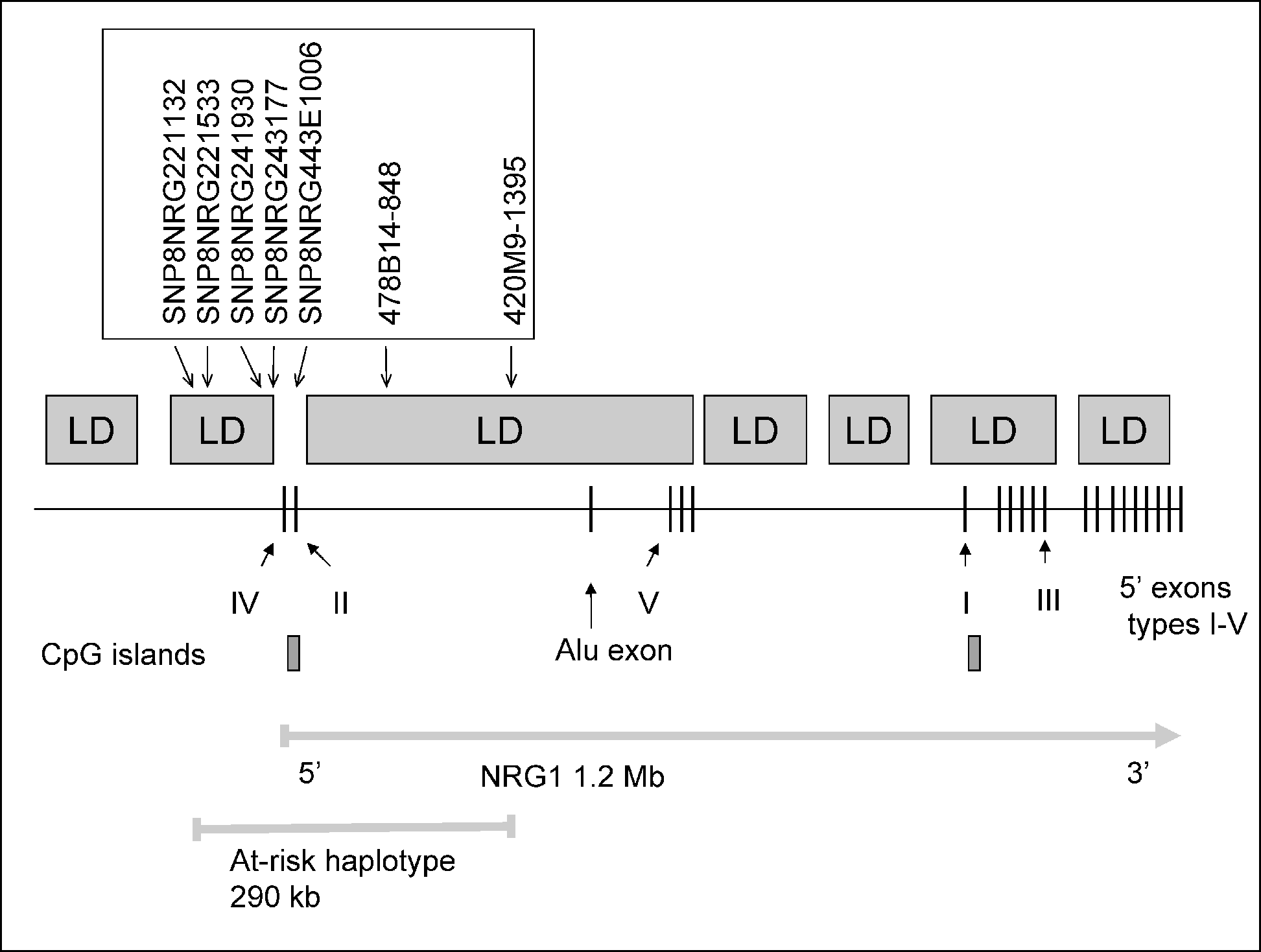 SNP8NRG221132
SNP8NRG221533
SNP8NRG241930
SNP8NRG243177
SNP8NRG443E1006
478B14-848
420M9-1395

LD LD LD LD LD LD LD

IV II V I III

5' exons types I-V

CpG islands

Alu exon

5'

NRG1 1.2 Mb

3'

At-risk haplotype 290 kb